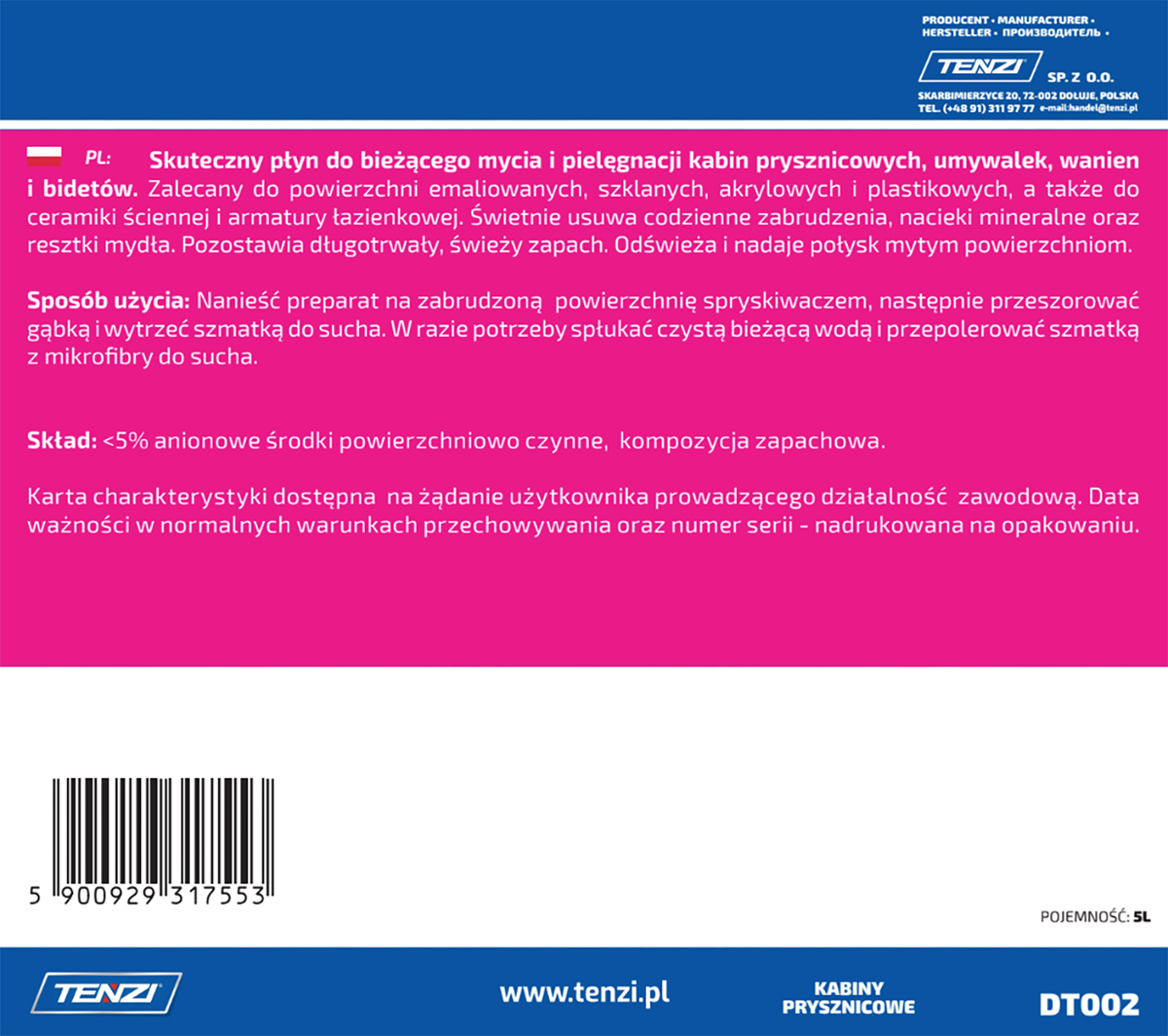 PRODUCENT • MANUFACTURER •
HERSTELLER • ПРОИЗВОДИТЕЛЬ •

TENZI SP. Z O.O.
SKARBIMIERZYCE 20, 72-002 DOŁUJE, POLSKA
TEL. (+48 91) 311 97 77 e-mail:handel@tenzi.pl

PL: Skuteczny płyn do bieżącego mycia i pielęgnacji kabin prysznicowych, umywalek, wanien i bidetów. Zalecany do powierzchni emaliowanych, szklanych, akrylowych i plastikowych, a także do ceramiki ściennej i armatury łazienkowej. Świetnie usuwa codzienne zabrudzenia, nacieki mineralne oraz resztki mydła. Pozostawia długotrwały, świeży zapach. Odświeża i nadaje połysk mytym powierzchniom.

Sposób użycia: Nanieść preparat na zabrudzoną powierzchnię spryskiwaczem, następnie przeszorować gąbką i wytrzeć szmatką do sucha. W razie potrzeby spłukać czystą bieżącą wodą i przepolerować szmatką z mikrofibry do sucha.

Skład: <5% anionowe środki powierzchniowo czynne, kompozycja zapachowa.

Karta charakterystyki dostępna na żądanie użytkownika prowadzącego działalność zawodową. Data ważności w normalnych warunkach przechowywania oraz numer serii - nadrukowana na opakowaniu.

5 900929 317553

POJEMNOŚĆ: 5L

TENZI

www.tenzi.pl

KABINY
PRYSZNICOWE

DT002